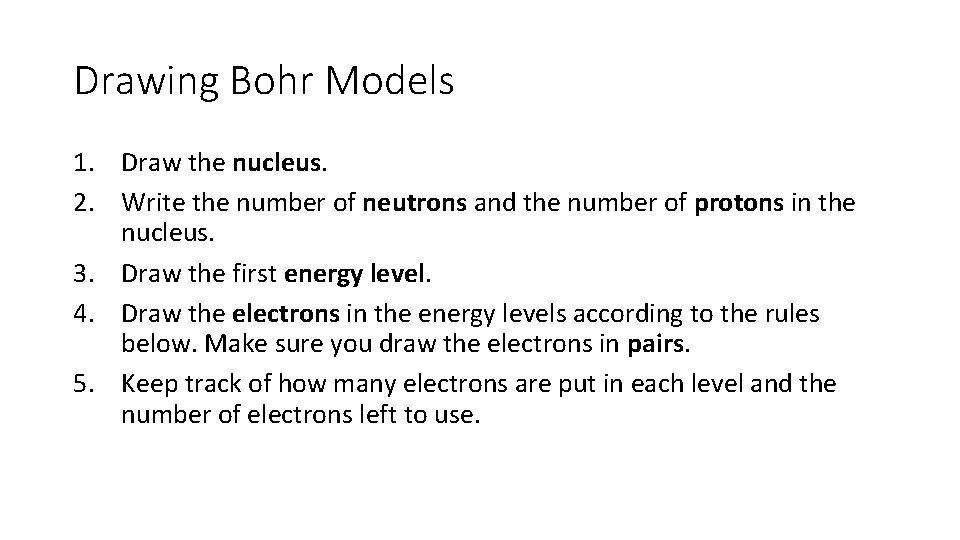 Drawing Bohr Models

1. Draw the nucleus.
2. Write the number of neutrons and the number of protons in the nucleus.
3. Draw the first energy level.
4. Draw the electrons in the energy levels according to the rules below. Make sure you draw the electrons in pairs.
5. Keep track of how many electrons are put in each level and the number of electrons left to use.